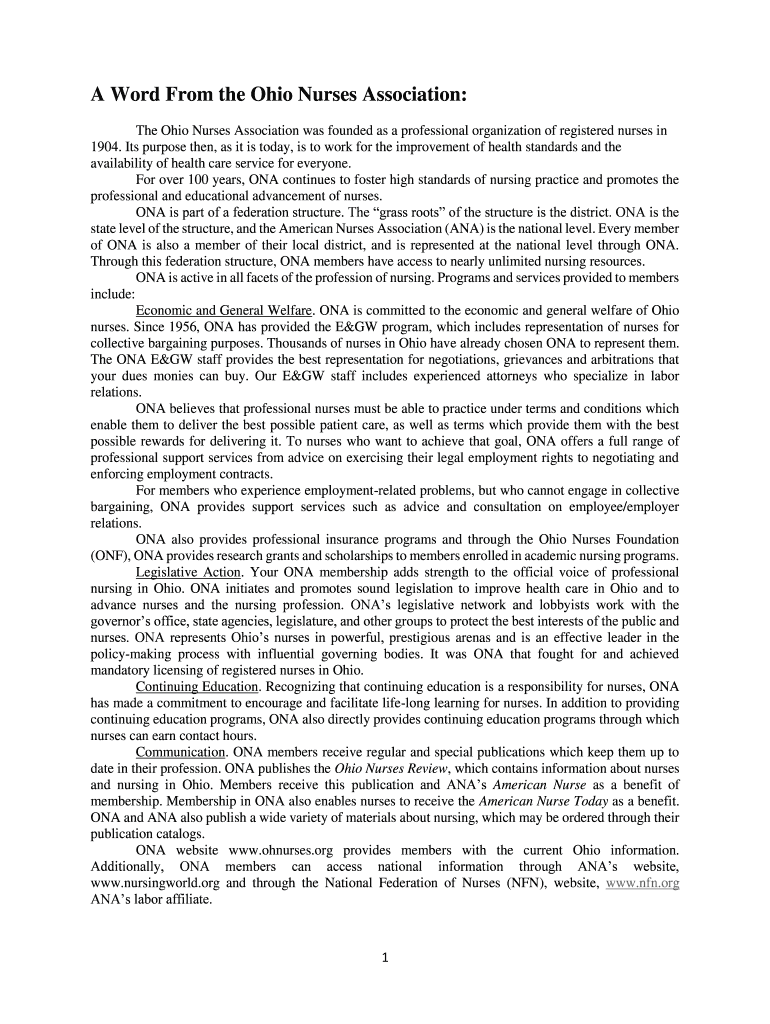 A Word From the Ohio Nurses Association:

The Ohio Nurses Association was founded as a professional organization of registered nurses in 1904. Its purpose then, as it is today, is to work for the improvement of health standards and the availability of health care service for everyone.

For over 100 years, ONA continues to foster high standards of nursing practice and promotes the professional and educational advancement of nurses.

ONA is part of a federation structure. The “grass roots” of the structure is the district. ONA is the state level of the structure, and the American Nurses Association (ANA) is the national level. Every member of ONA is also a member of their local district, and is represented at the national level through ONA. Through this federation structure, ONA members have access to nearly unlimited nursing resources.

ONA is active in all facets of the profession of nursing. Programs and services provided to members include:

Economic and General Welfare. ONA is committed to the economic and general welfare of Ohio nurses. Since 1956, ONA has provided the E&GW program, which includes representation of nurses for collective bargaining purposes. Thousands of nurses in Ohio have already chosen ONA to represent them. The ONA E&GW staff provides the best representation for negotiations, grievances and arbitrations that your dues monies can buy. Our E&GW staff includes experienced attorneys who specialize in labor relations.

ONA believes that professional nurses must be able to practice under terms and conditions which enable them to deliver the best possible patient care, as well as terms which provide them with the best possible rewards for delivering it. To nurses who want to achieve that goal, ONA offers a full range of professional support services from advice on exercising their legal employment rights to negotiating and enforcing employment contracts.

For members who experience employment-related problems, but who cannot engage in collective bargaining, ONA provides support services such as advice and consultation on employee/employer relations.

ONA also provides professional insurance programs and through the Ohio Nurses Foundation (ONF), ONA provides research grants and scholarships to members enrolled in academic nursing programs.

Legislative Action. Your ONA membership adds strength to the official voice of professional nursing in Ohio. ONA initiates and promotes sound legislation to improve health care in Ohio and to advance nurses and the nursing profession. ONA’s legislative network and lobbyists work with the governor’s office, state agencies, legislature, and other groups to protect the best interests of the public and nurses. ONA represents Ohio’s nurses in powerful, prestigious arenas and is an effective leader in the policy-making process with influential governing bodies. It was ONA that fought for and achieved mandatory licensing of registered nurses in Ohio.

Continuing Education. Recognizing that continuing education is a responsibility for nurses, ONA has made a commitment to encourage and facilitate life-long learning for nurses. In addition to providing continuing education programs, ONA also directly provides continuing education programs through which nurses can earn contact hours.

Communication. ONA members receive regular and special publications which keep them up to date in their profession. ONA publishes the Ohio Nurses Review, which contains information about nurses and nursing in Ohio. Members receive this publication and ANA’s American Nurse as a benefit of membership. Membership in ONA also enables nurses to receive the American Nurse Today as a benefit. ONA and ANA also publish a wide variety of materials about nursing, which may be ordered through their publication catalogs.

ONA website www.ohnurses.org provides members with the current Ohio information. Additionally, ONA members can access national information through ANA’s website, www.nursingworld.org and through the National Federation of Nurses (NFN), website, www.nfn.org ANA’s labor affiliate.

1